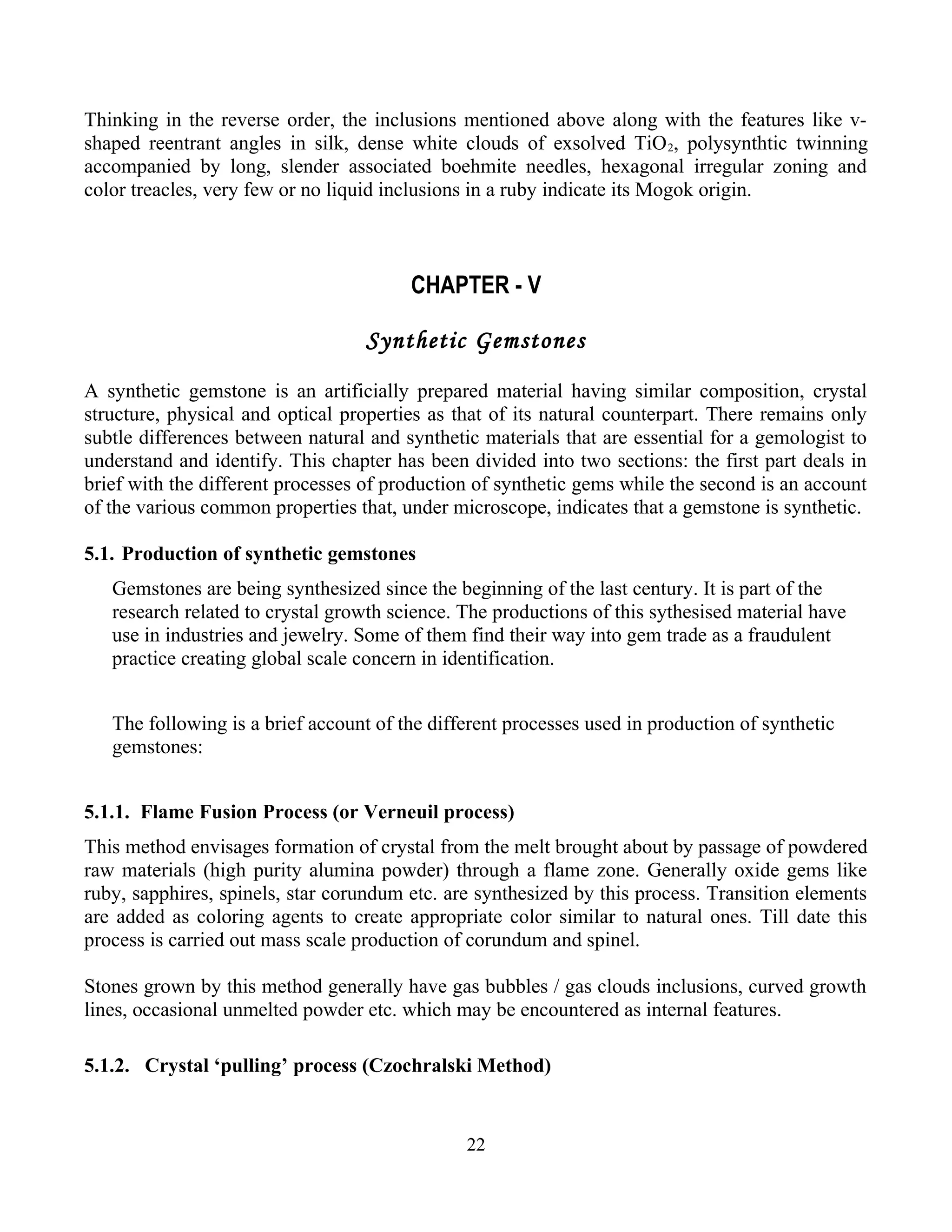 Thinking in the reverse order, the inclusions mentioned above along with the features like v-shaped reentrant angles in silk, dense white clouds of exsolved $TiO_2$, polysynthtic twinning accompanied by long, slender associated boehmite needles, hexagonal irregular zoning and color treacles, very few or no liquid inclusions in a ruby indicate its Mogok origin.

CHAPTER - V

Synthetic Gemstones

A synthetic gemstone is an artificially prepared material having similar composition, crystal structure, physical and optical properties as that of its natural counterpart. There remains only subtle differences between natural and synthetic materials that are essential for a gemologist to understand and identify. This chapter has been divided into two sections: the first part deals in brief with the different processes of production of synthetic gems while the second is an account of the various common properties that, under microscope, indicates that a gemstone is synthetic.

5.1. Production of synthetic gemstones

Gemstones are being synthesized since the beginning of the last century. It is part of the research related to crystal growth science. The productions of this sythesised material have use in industries and jewelry. Some of them find their way into gem trade as a fraudulent practice creating global scale concern in identification.

The following is a brief account of the different processes used in production of synthetic gemstones:

5.1.1. Flame Fusion Process (or Verneuil process)

This method envisages formation of crystal from the melt brought about by passage of powdered raw materials (high purity alumina powder) through a flame zone. Generally oxide gems like ruby, sapphires, spinels, star corundum etc. are synthesized by this process. Transition elements are added as coloring agents to create appropriate color similar to natural ones. Till date this process is carried out mass scale production of corundum and spinel.

Stones grown by this method generally have gas bubbles / gas clouds inclusions, curved growth lines, occasional unmelted powder etc. which may be encountered as internal features.

5.1.2. Crystal ‘pulling’ process (Czochralski Method)

22